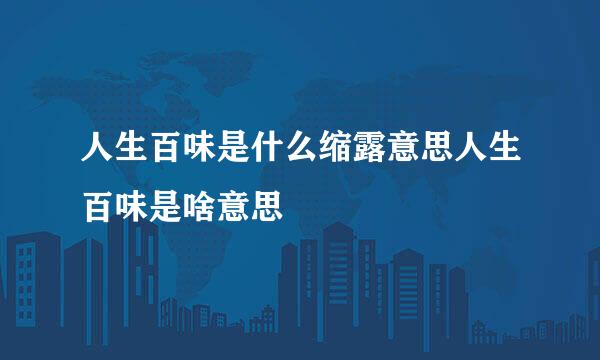 人生百味是什么缩露意思人生百味是啥意思